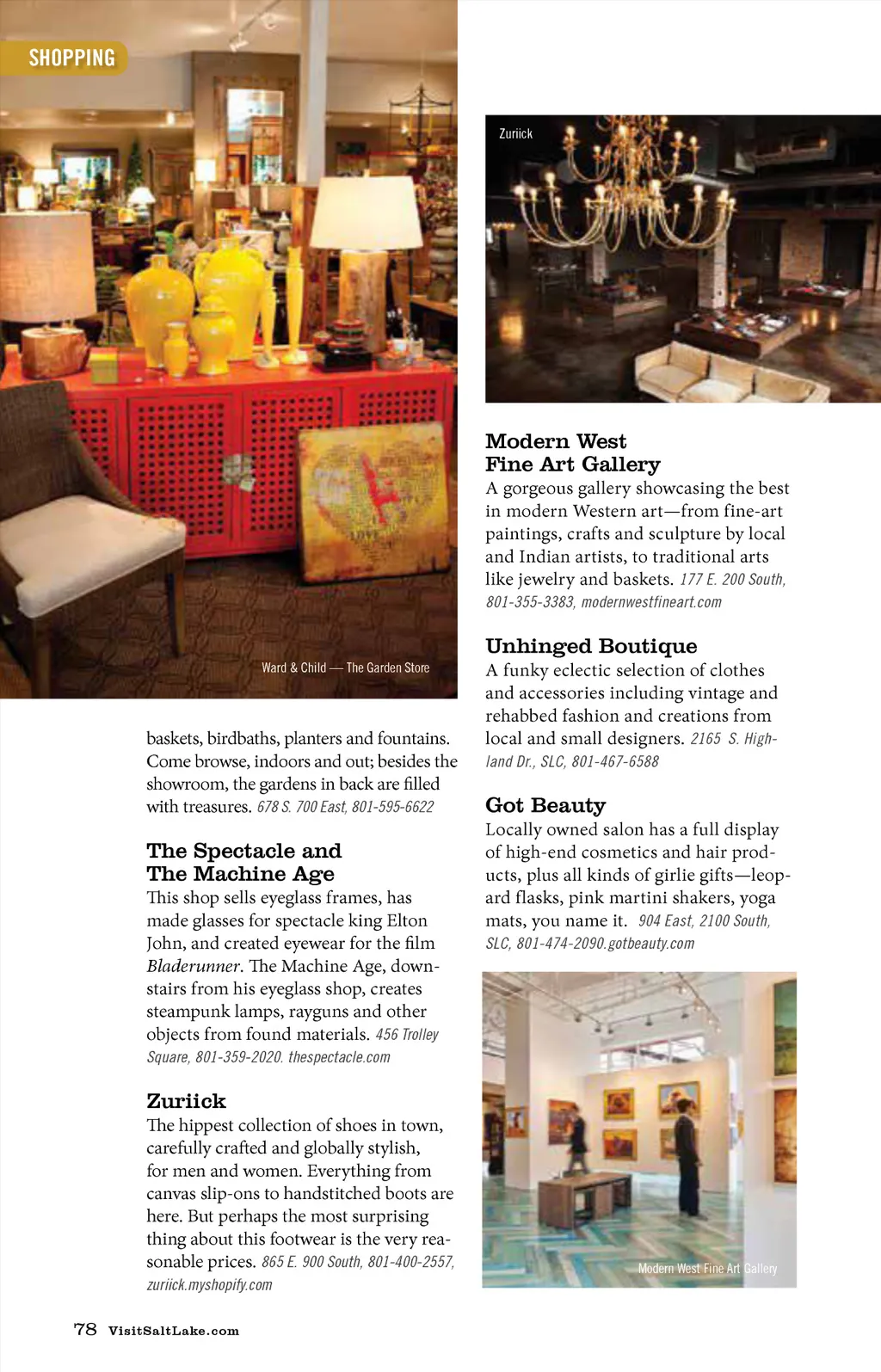 SHOPPING

Ward & Child — The Garden Store

baskets, birdbaths, planters and fountains. Come browse, indoors and out; besides the showroom, the gardens in back are filled with treasures. 678 S. 700 East, 801-595-6622

The Spectacle and The Machine Age
This shop sells eyeglass frames, has made glasses for spectacle king Elton John, and created eyewear for the film Bladerunner. The Machine Age, downstairs from his eyeglass shop, creates steampunk lamps, rayguns and other objects from found materials. 456 Trolley Square, 801-359-2020. thespectacle.com

Zuriick
The hippest collection of shoes in town, carefully crafted and globally stylish, for men and women. Everything from canvas slip-ons to handstitched boots are here. But perhaps the most surprising thing about this footwear is the very reasonable prices. 865 E. 900 South, 801-400-2557, zuriick.myshopify.com

Zuriick

Modern West Fine Art Gallery
A gorgeous gallery showcasing the best in modern Western art—from fine-art paintings, crafts and sculpture by local and Indian artists, to traditional arts like jewelry and baskets. 177 E. 200 South, 801-355-3383, modernwestfineart.com

Unhinged Boutique
A funky eclectic selection of clothes and accessories including vintage and rehabbed fashion and creations from local and small designers. 2165 S. Highland Dr., SLC, 801-467-6588

Got Beauty
Locally owned salon has a full display of high-end cosmetics and hair products, plus all kinds of girlie gifts—leopard flasks, pink martini shakers, yoga mats, you name it. 904 East, 2100 South, SLC, 801-474-2090.gotbeauty.com

Modern West Fine Art Gallery

78 VisitSaltLake.com